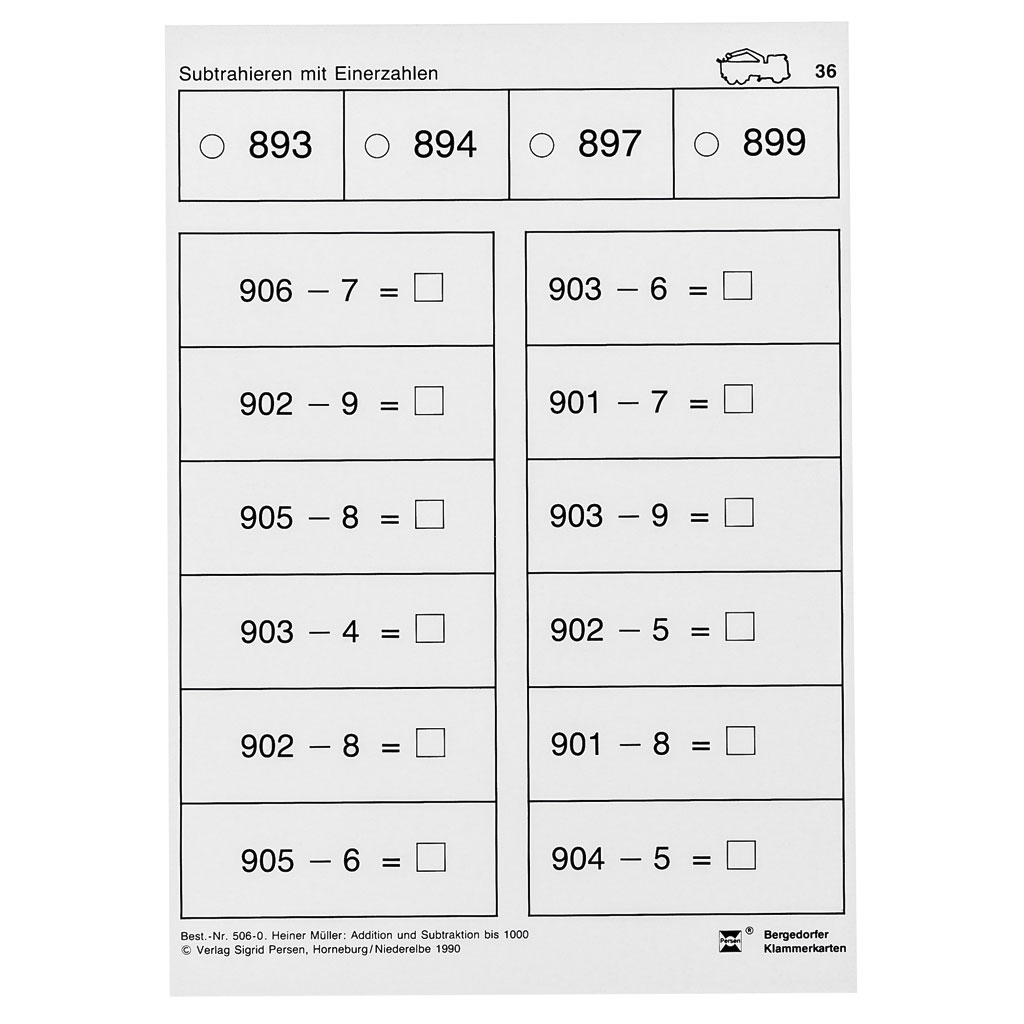 Subtrahieren mit Einerzahlen

36

| ○ 893 | ○ 894 | ○ 897 | ○ 899 |
|---|---|---|---|

$906 - 7 = \square$

$902 - 9 = \square$

$905 - 8 = \square$

$903 - 4 = \square$

$902 - 8 = \square$

$905 - 6 = \square$

$903 - 6 = \square$

$901 - 7 = \square$

$903 - 9 = \square$

$902 - 5 = \square$

$901 - 8 = \square$

$904 - 5 = \square$

Best.-Nr. 506-0. Heiner Müller: Addition und Subtraktion bis 1000
© Verlag Sigrid Persen, Horneburg/Niederelbe 1990

Persen ® Bergedorfer Klammerkarten